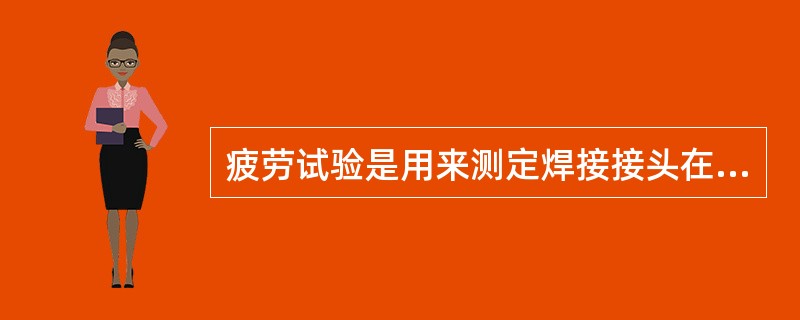 疲劳试验是用来测定焊接接头在...